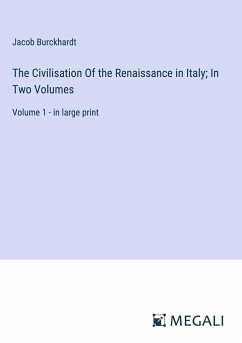 Jacob Burckhardt

The Civilisation Of the Renaissance in Italy; In Two Volumes

Volume 1 - in large print

MEGALI